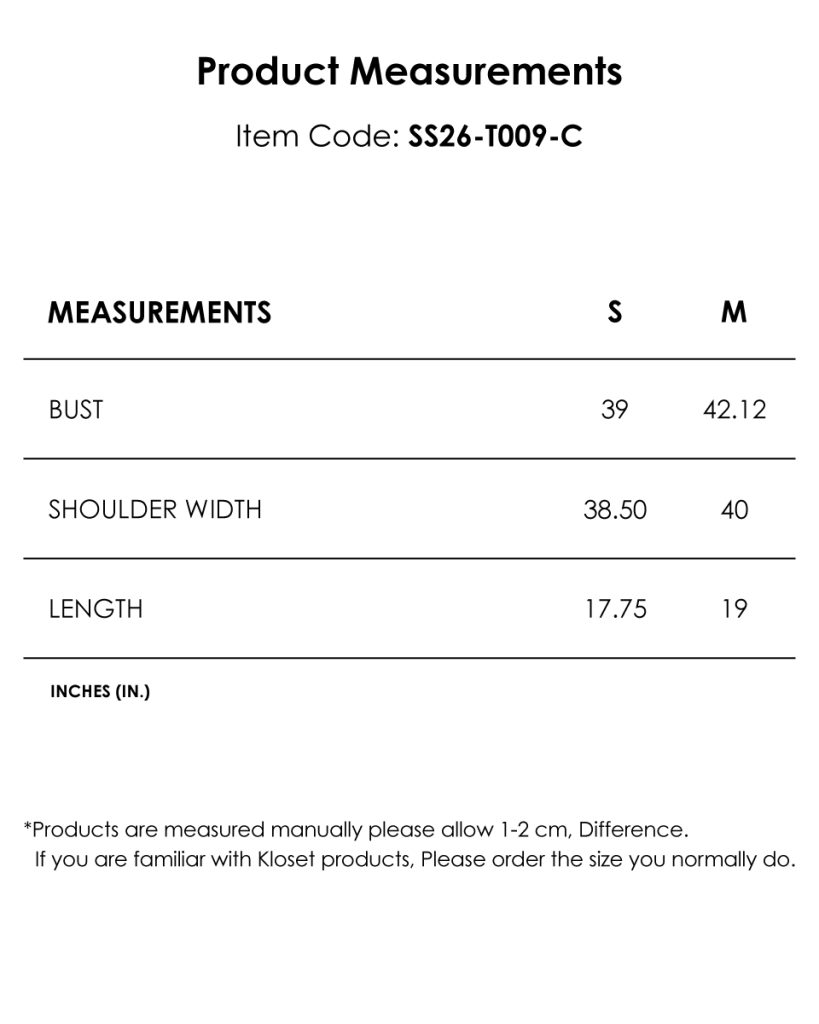 Product Measurements

Item Code: SS26-T009-C

| MEASUREMENTS | S | M |
|---|---|---|
| BUST | 39 | 42.12 |
| SHOULDER WIDTH | 38.50 | 40 |
| LENGTH | 17.75 | 19 |

INCHES (IN.)

*Products are measured manually please allow 1-2 cm, Difference.
If you are familiar with Kloset products, Please order the size you normally do.